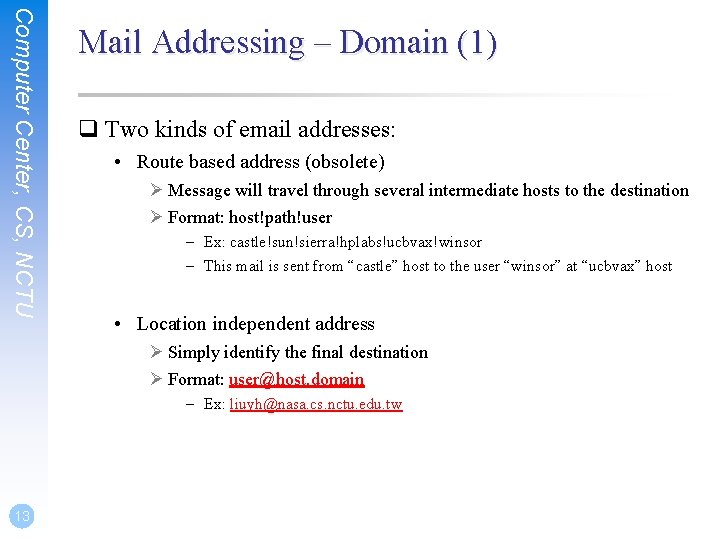 Computer Center, CS, NCTU

Mail Addressing – Domain (1)

❑ Two kinds of email addresses:

• Route based address (obsolete)

➢ Message will travel through several intermediate hosts to the destination

➢ Format: host!path!user

– Ex: castle!sun!sierra!hplabs!ucbvax!winsor

– This mail is sent from “castle” host to the user “winsor” at “ucbvax” host

• Location independent address

➢ Simply identify the final destination

➢ Format: user@host.domain

– Ex: liuyh@nasa.cs.nctu.edu.tw

13